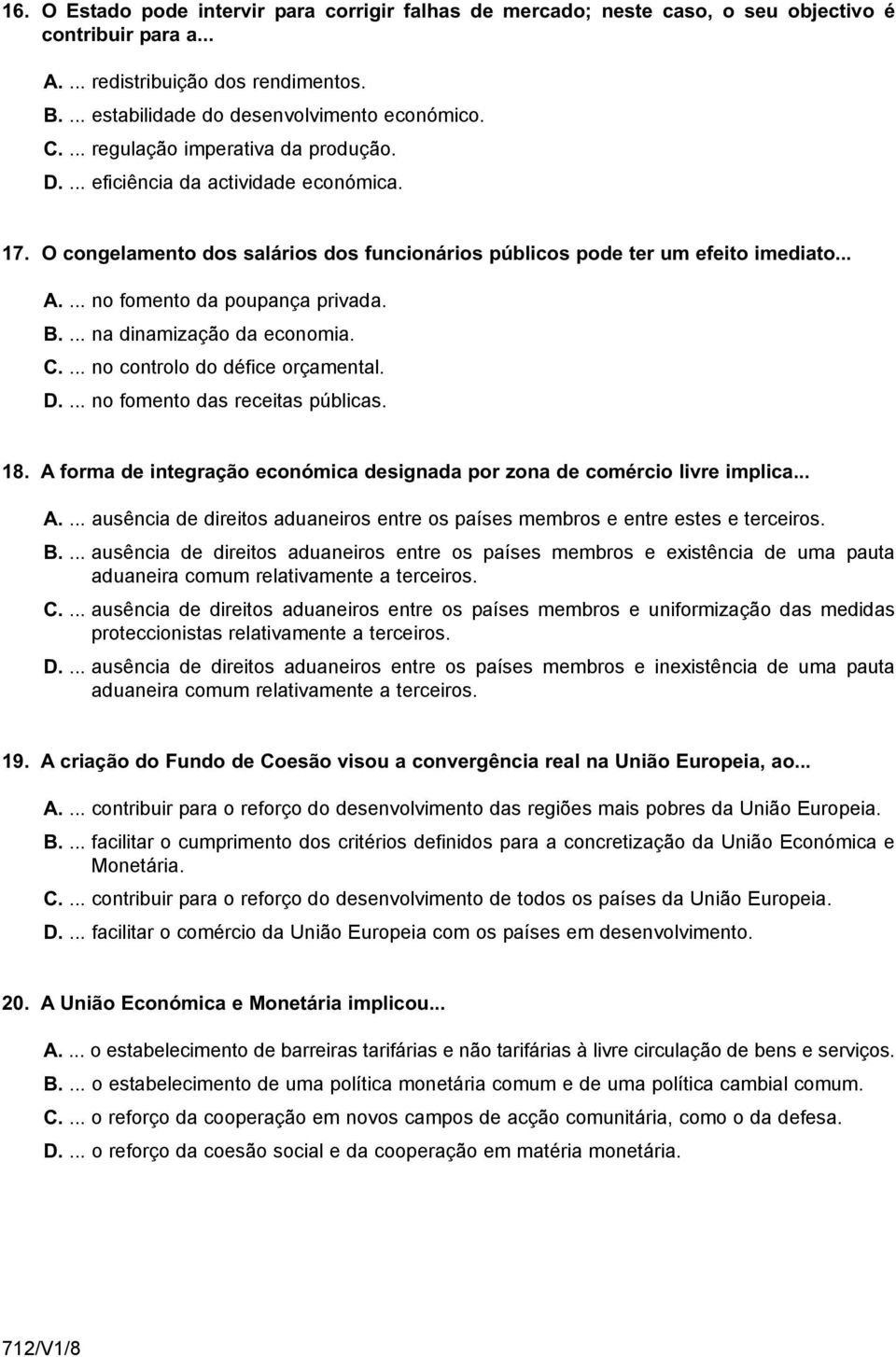 16. O Estado pode intervir para corrigir falhas de mercado; neste caso, o seu objectivo é contribuir para a...

A. ... redistribuição dos rendimentos.
B. ... estabilidade do desenvolvimento económico.
C. ... regulação imperativa da produção.
D. ... eficiência da actividade económica.

17. O congelamento dos salários dos funcionários públicos pode ter um efeito imediato...

A. ... no fomento da poupança privada.
B. ... na dinamização da economia.
C. ... no controlo do défice orçamental.
D. ... no fomento das receitas públicas.

18. A forma de integração económica designada por zona de comércio livre implica...

A. ... ausência de direitos aduaneiros entre os países membros e entre estes e terceiros.
B. ... ausência de direitos aduaneiros entre os países membros e existência de uma pauta aduaneira comum relativamente a terceiros.
C. ... ausência de direitos aduaneiros entre os países membros e uniformização das medidas proteccionistas relativamente a terceiros.
D. ... ausência de direitos aduaneiros entre os países membros e inexistência de uma pauta aduaneira comum relativamente a terceiros.

19. A criação do Fundo de Coesão visou a convergência real na União Europeia, ao...

A. ... contribuir para o reforço do desenvolvimento das regiões mais pobres da União Europeia.
B. ... facilitar o cumprimento dos critérios definidos para a concretização da União Económica e Monetária.
C. ... contribuir para o reforço do desenvolvimento de todos os países da União Europeia.
D. ... facilitar o comércio da União Europeia com os países em desenvolvimento.

20. A União Económica e Monetária implicou...

A. ... o estabelecimento de barreiras tarifárias e não tarifárias à livre circulação de bens e serviços.
B. ... o estabelecimento de uma política monetária comum e de uma política cambial comum.
C. ... o reforço da cooperação em novos campos de acção comunitária, como o da defesa.
D. ... o reforço da coesão social e da cooperação em matéria monetária.

712/V1/8